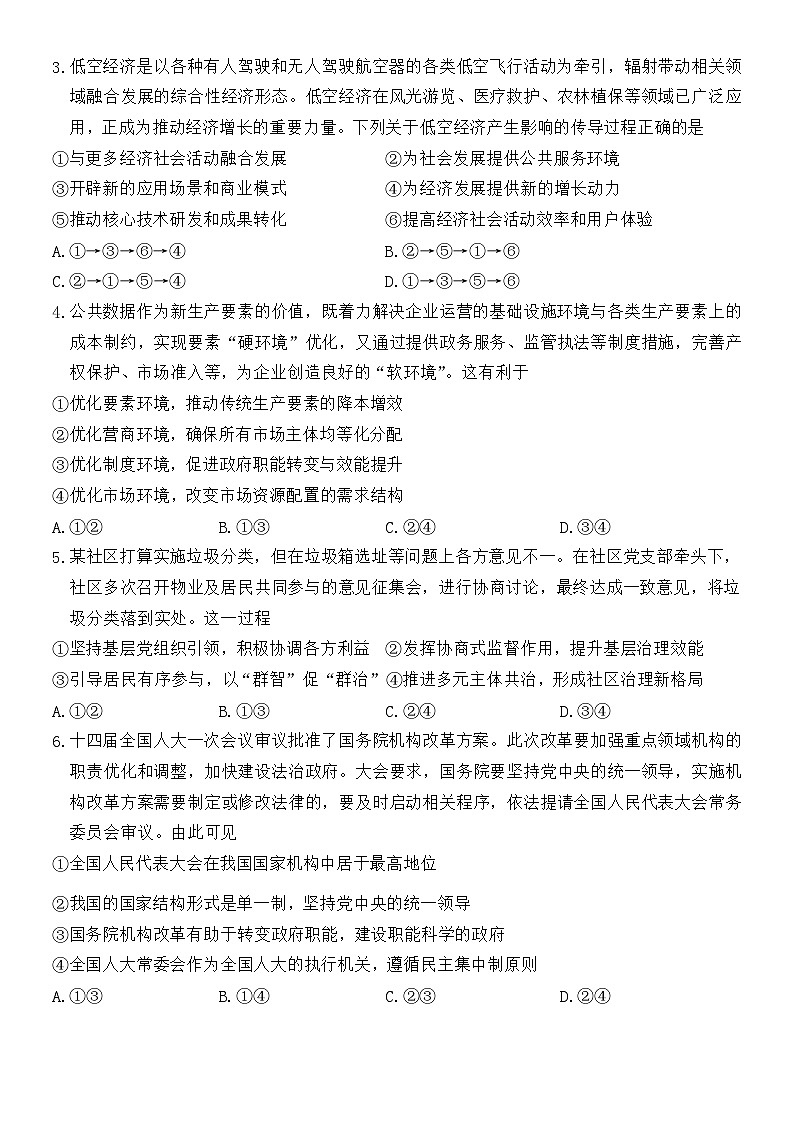 3. 低空经济是以各种有人驾驶和无人驾驶航空器的各类低空飞行活动为牵引，辐射带动相关领域融合发展的综合性经济形态。低空经济在风光游览、医疗救护、农林植保等领域已广泛应用，正成为推动经济增长的重要力量。下列关于低空经济产生影响的传导过程正确的是

①与更多经济社会活动融合发展
②为社会发展提供公共服务环境
③开辟新的应用场景和商业模式
④为经济发展提供新的增长动力
⑤推动核心技术研发和成果转化
⑥提高经济社会活动效率和用户体验

A. ①→③→⑥→④
B. ②→⑤→①→⑥
C. ②→①→⑤→④
D. ①→③→⑤→⑥

4. 公共数据作为新生产要素的价值，既着力解决企业运营的基础设施环境与各类生产要素上的成本制约，实现要素“硬环境”优化，又通过提供政务服务、监管执法等制度措施，完善产权保护、市场准入等，为企业创造良好的“软环境”。这有利于

①优化要素环境，推动传统生产要素的降本增效
②优化营商环境，确保所有市场主体均等化分配
③优化制度环境，促进政府职能转变与效能提升
④优化市场环境，改变市场资源配置的需求结构

A. ①②　　B. ①③　　C. ②④　　D. ③④

5. 某社区打算实施垃圾分类，但在垃圾箱选址等问题上各方意见不一。在社区党支部牵头下，社区多次召开物业及居民共同参与的意见征集会，进行协商讨论，最终达成一致意见，将垃圾分类落到实处。这一过程

①坚持基层党组织引领，积极协调各方利益
②发挥协商式监督作用，提升基层治理效能
③引导居民有序参与，以“群智”促“群治”
④推进多元主体共治，形成社区治理新格局

A. ①②　　B. ①③　　C. ②④　　D. ③④

6. 十四届全国人大一次会议审议批准了国务院机构改革方案。此次改革要加强重点领域机构的职责优化和调整，加快建设法治政府。大会要求，国务院要坚持党中央的统一领导，实施机构改革方案需要制定或修改法律的，要及时启动相关程序，依法提请全国人民代表大会常务委员会审议。由此可见

①全国人民代表大会在我国国家机构中居于最高地位

②我国的国家结构形式是单一制，坚持党中央的统一领导
③国务院机构改革有助于转变政府职能，建设职能科学的政府
④全国人大常委会作为全国人大的执行机关，遵循民主集中制原则

A. ①③　　B. ①④　　C. ②③　　D. ②④